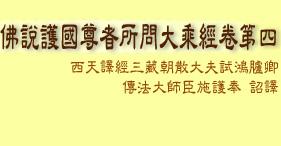 佛說護國尊者所問大乘經卷第四

西天譯經三藏朝散大夫試鴻臚卿
傳法大師臣施護奉 詔譯